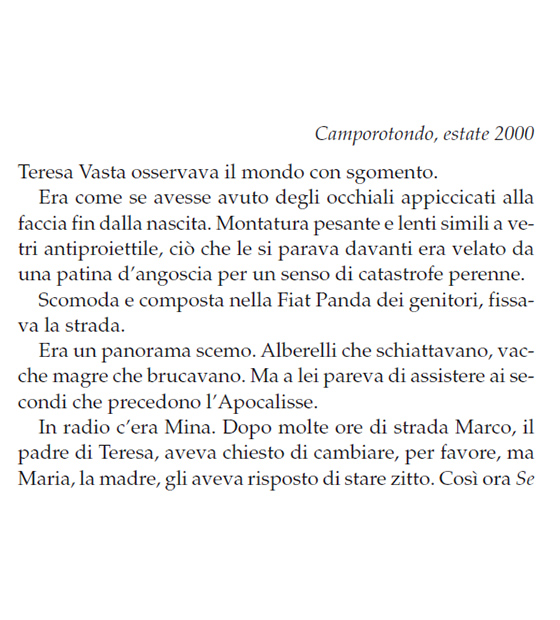 Camporotondo, estate 2000

Teresa Vasta osservava il mondo con sgomento.

Era come se avesse avuto degli occhiali appiccicati alla faccia fin dalla nascita. Montatura pesante e lenti simili a vetri antiproiettile, ciò che le si parava davanti era velato da una patina d'angoscia per un senso di catastrofe perenne.

Scomoda e composta nella Fiat Panda dei genitori, fissava la strada.

Era un panorama scemo. Alberelli che schiattavano, vacche magre che brucavano. Ma a lei pareva di assistere ai secondi che precedono l'Apocalisse.

In radio c'era Mina. Dopo molte ore di strada Marco, il padre di Teresa, aveva chiesto di cambiare, per favore, ma Maria, la madre, gli aveva risposto di stare zitto. Così ora Se